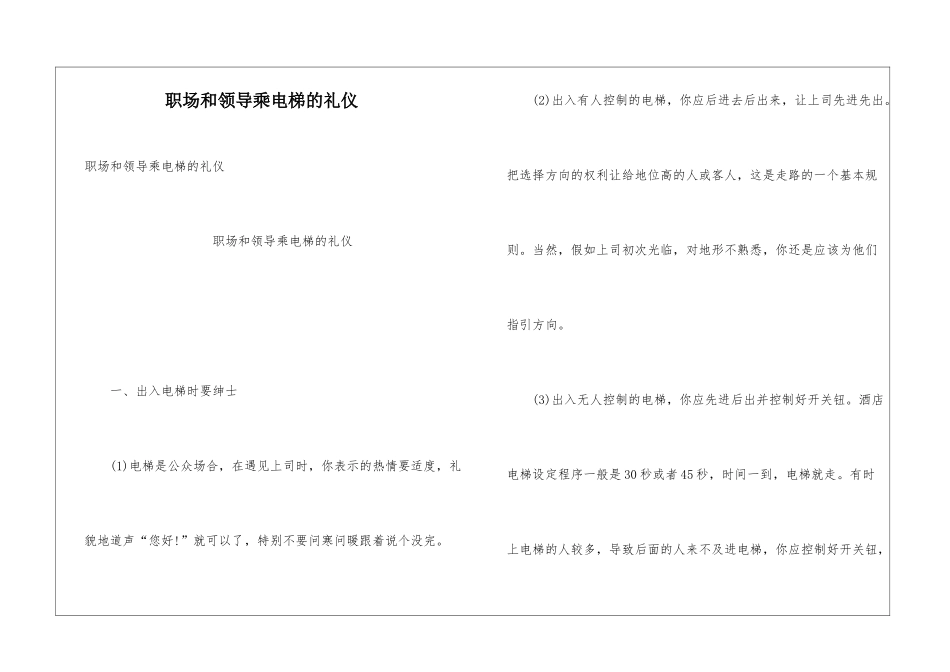 职场和领导乘电梯的礼仪

职场和领导乘电梯的礼仪

职场和领导乘电梯的礼仪

一、出入电梯时要绅士

(1)电梯是公众场合，在遇见上司时，你表示的热情要适度，礼貌地道声“您好!”就可以了，特别不要问寒问暖跟着说个没完。

(2)出入有人控制的电梯，你应后进去后出来，让上司先进先出。把选择方向的权利让给地位高的人或客人，这是走路的一个基本规则。当然，假如上司初次光临，对地形不熟悉，你还是应该为他们指引方向。

(3)出入无人控制的电梯，你应先进后出并控制好开关钮。酒店电梯设定程序一般是30秒或者45秒，时间一到，电梯就走。有时上电梯的人较多，导致后面的人来不及进电梯，你应控制好开关钮，